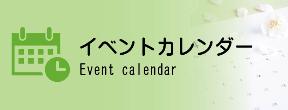 イベントカレンダー
Event calendar